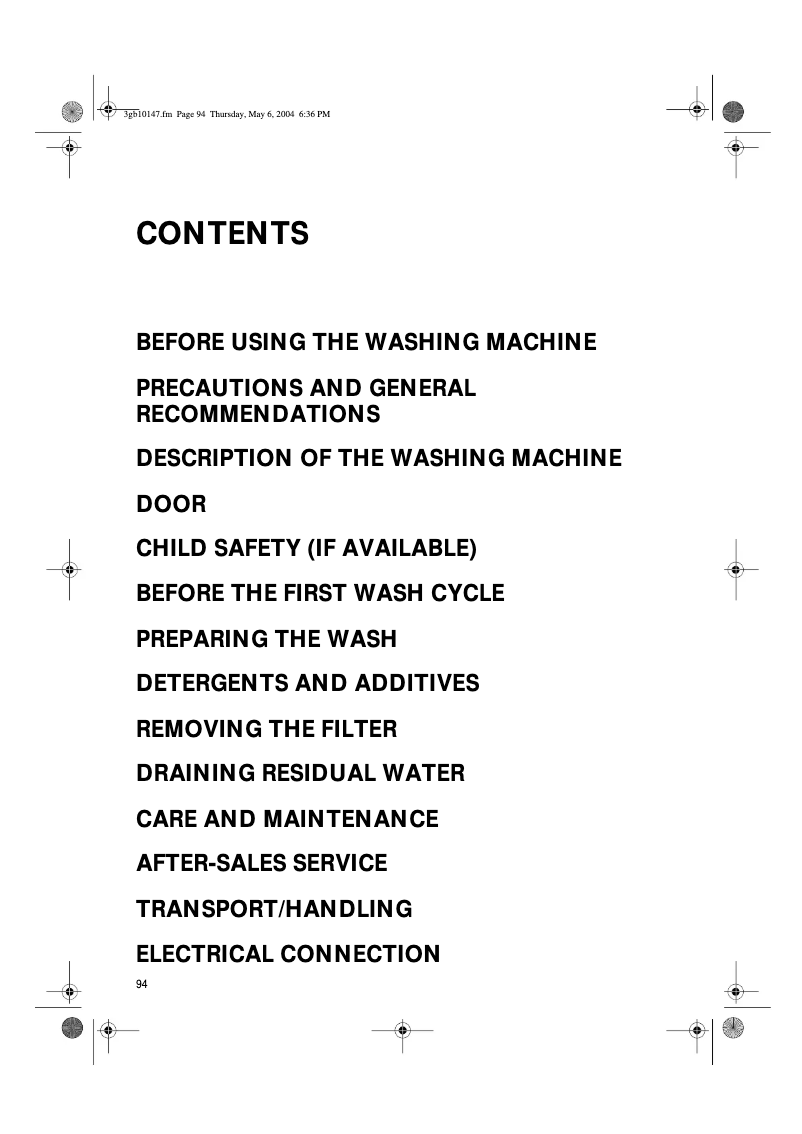 3gb10147.fm Page 94 Thursday, May 6, 2004 6:36 PM

CONTENTS

BEFORE USING THE WASHING MACHINE

PRECAUTIONS AND GENERAL RECOMMENDATIONS

DESCRIPTION OF THE WASHING MACHINE

DOOR

CHILD SAFETY (IF AVAILABLE)

BEFORE THE FIRST WASH CYCLE

PREPARING THE WASH

DETERGENTS AND ADDITIVES

REMOVING THE FILTER

DRAINING RESIDUAL WATER

CARE AND MAINTENANCE

AFTER-SALES SERVICE

TRANSPORT/HANDLING

ELECTRICAL CONNECTION

94